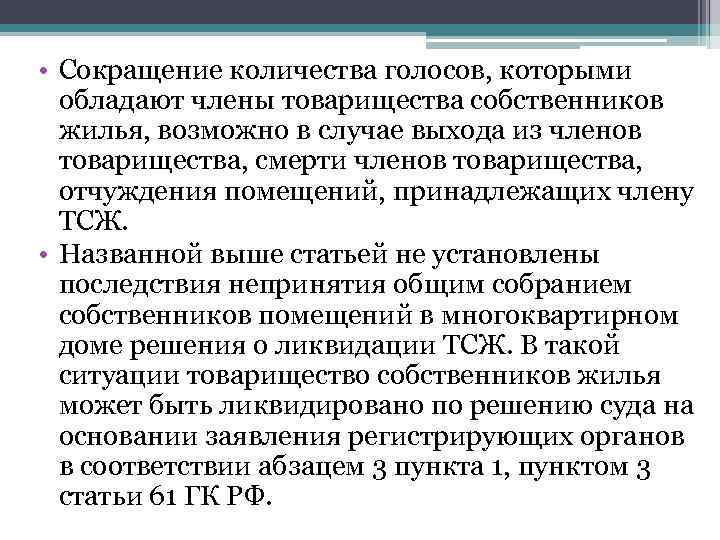 • Сокращение количества голосов, которыми обладают члены товарищества собственников жилья, возможно в случае выхода из членов товарищества, смерти членов товарищества, отчуждения помещений, принадлежащих члену ТСЖ.

• Названной выше статьей не установлены последствия непринятия общим собранием собственников помещений в многоквартирном доме решения о ликвидации ТСЖ. В такой ситуации товарищество собственников жилья может быть ликвидировано по решению суда на основании заявления регистрирующих органов в соответствии абзацем 3 пункта 1, пунктом 3 статьи 61 ГК РФ.